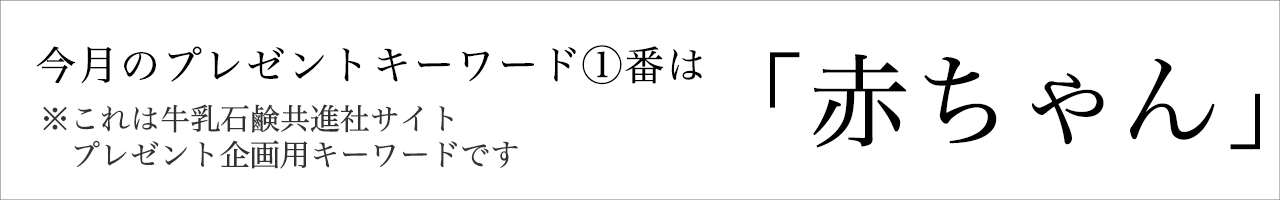 今月のプレゼントキーワード①番は

※これは牛乳石鹸共進社サイト
プレゼント企画用キーワードです

「赤ちゃん」